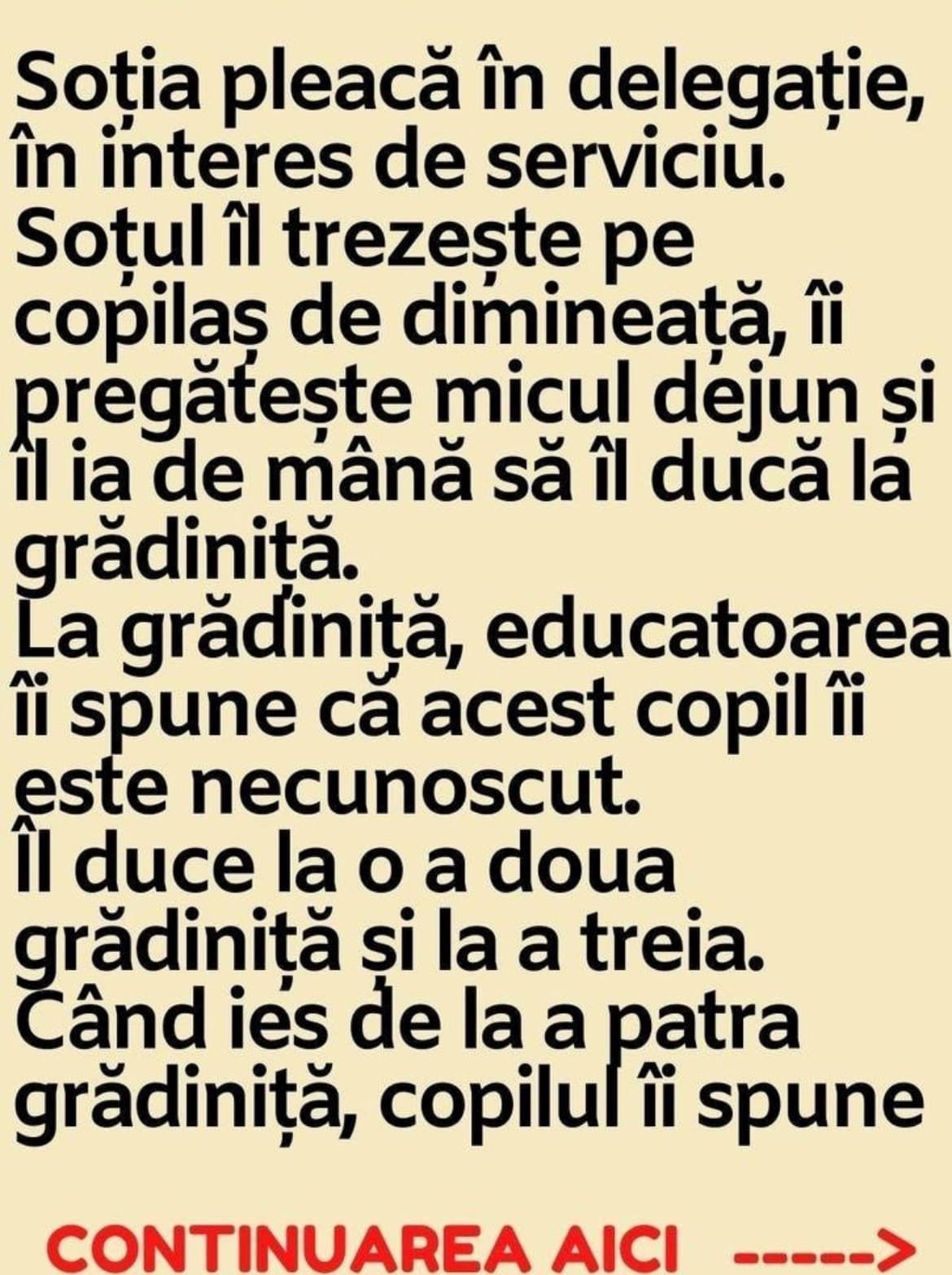 Soția pleacă în delegație, în interes de serviciu.
Soțul îl trezește pe copilaș de dimineață, îi pregătește micul dejun și îl ia de mână să îl ducă la grădiniță.
La grădiniță, educatoarea îi spune că acest copil îi este necunoscut.
Îl duce la o a doua grădiniță și la a treia.
Când ies de la a patra grădiniță, copilul îi spune

CONTINUAREA AICI ----->